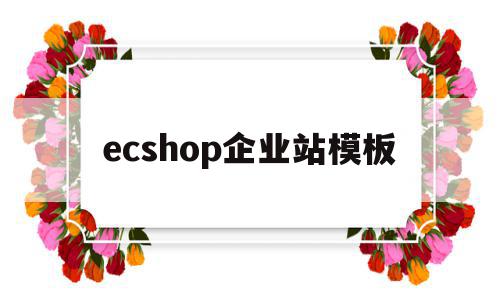 ecshop企业站模板